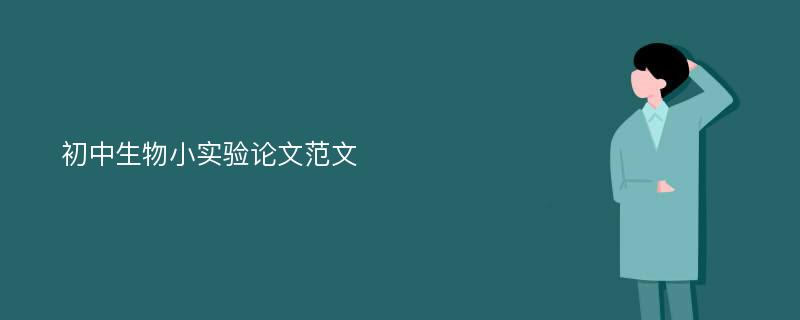 初中生物小实验论文范文